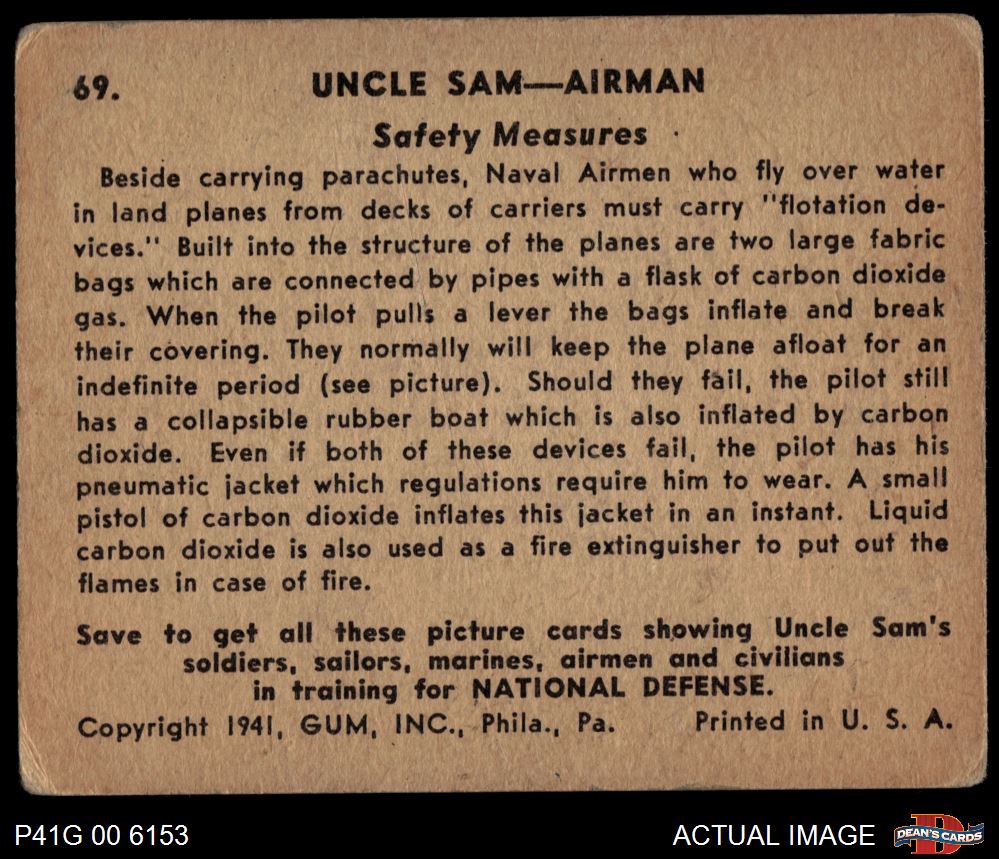 69. UNCLE SAM—AIRMAN

Safety Measures

Beside carrying parachutes, Naval Airmen who fly over water in land planes from decks of carriers must carry "flotation devices." Built into the structure of the planes are two large fabric bags which are connected by pipes with a flask of carbon dioxide gas. When the pilot pulls a lever the bags inflate and break their covering. They normally will keep the plane afloat for an indefinite period (see picture). Should they fail, the pilot still has a collapsible rubber boat which is also inflated by carbon dioxide. Even if both of these devices fail, the pilot has his pneumatic jacket which regulations require him to wear. A small pistol of carbon dioxide inflates this jacket in an instant. Liquid carbon dioxide is also used as a fire extinguisher to put out the flames in case of fire.

Save to get all these picture cards showing Uncle Sam's soldiers, sailors, marines, airmen and civilians in training for NATIONAL DEFENSE.

Copyright 1941, GUM, INC., Phila., Pa. Printed in U. S. A.

P41G 00 6153

ACTUAL IMAGE

DEAN'S CARDS